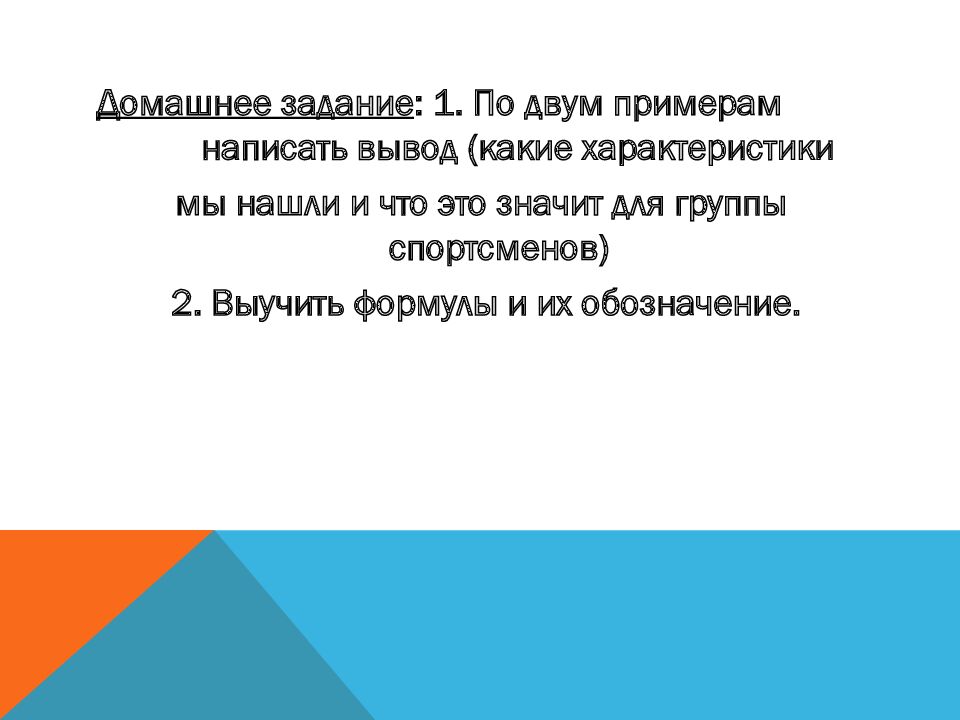 Домашнее задание: 1. По двум примерам написать вывод (какие характеристики мы нашли и что это значит для группы спортсменов)

2. Выучить формулы и их обозначение.